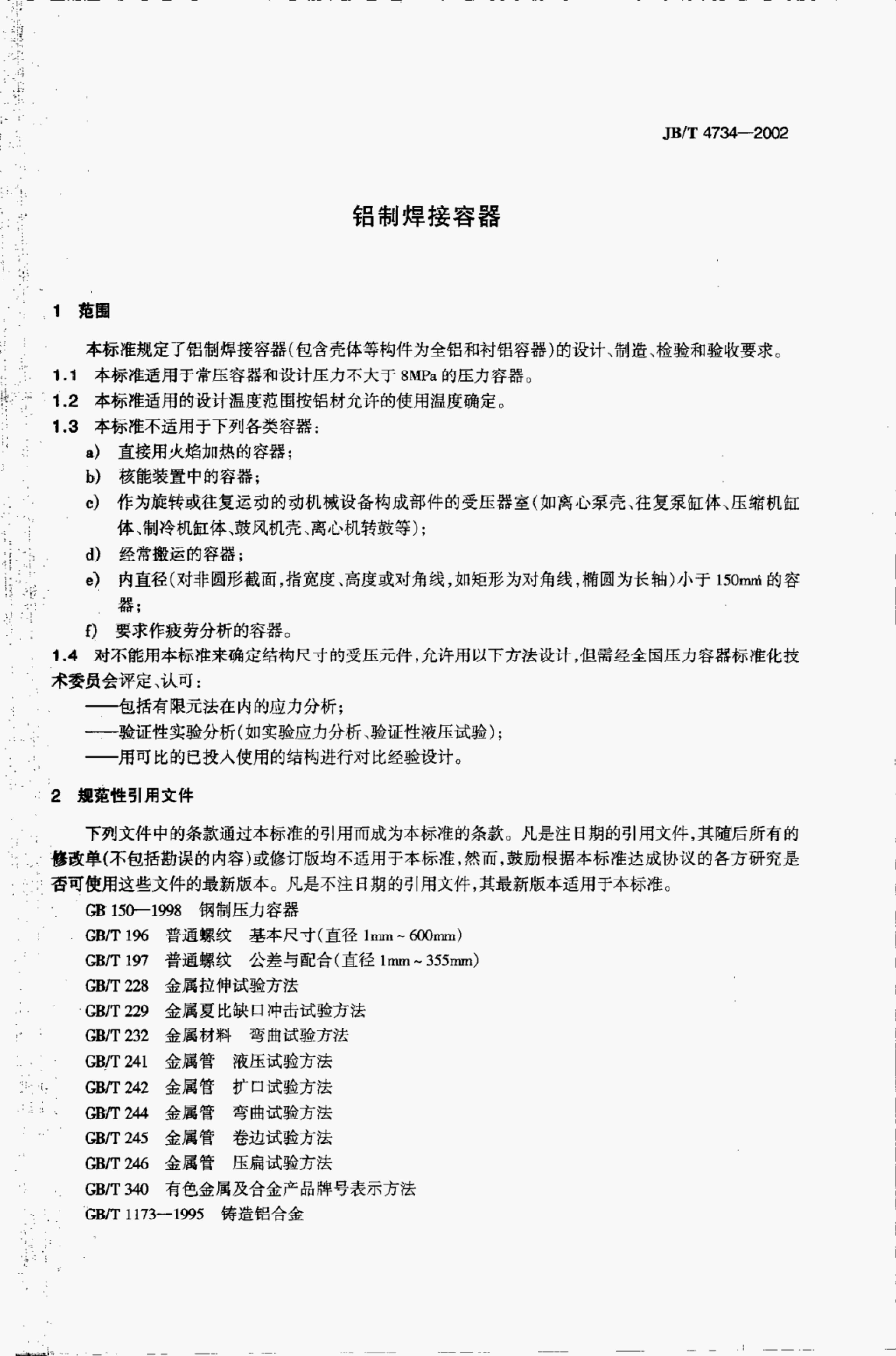 JB/T 4734—2002

铝制焊接容器

1 范围

本标准规定了铝制焊接容器(包含壳体等构件为全铝和衬铝容器)的设计、制造、检验和验收要求。

1.1 本标准适用于常压容器和设计压力不大于 8MPa 的压力容器。

1.2 本标准适用的设计温度范围按铝材允许的使用温度确定。

1.3 本标准不适用于下列各类容器:

a) 直接用火焰加热的容器;

b) 核能装置中的容器;

c) 作为旋转或往复运动的动机械设备构成部件的受压器室(如离心泵壳、往复泵缸体、压缩机缸体、制冷机缸体、鼓风机壳、离心机转鼓等);

d) 经常搬运的容器;

e) 内直径(对非圆形截面,指宽度、高度或对角线,如矩形为对角线,椭圆为长轴)小于 150mm 的容器;

f) 要求作疲劳分析的容器。

1.4 对不能用本标准来确定结构尺寸的受压元件,允许用以下方法设计,但需经全国压力容器标准化技术委员会评定、认可:

——包括有限元法在内的应力分析;

——验证性实验分析(如实验应力分析、验证性液压试验);

——用可比的已投入使用的结构进行对比经验设计。

2 规范性引用文件

下列文件中的条款通过本标准的引用而成为本标准的条款。凡是注日期的引用文件,其随后所有的修改单(不包括勘误的内容)或修订版均不适用于本标准,然而,鼓励根据本标准达成协议的各方研究是否可使用这些文件的最新版本。凡是不注日期的引用文件,其最新版本适用于本标准。

GB 150—1998 钢制压力容器

GB/T 196 普通螺纹 基本尺寸(直径 1mm ~ 600mm)

GB/T 197 普通螺纹 公差与配合(直径 1mm ~ 355mm)

GB/T 228 金属拉伸试验方法

GB/T 229 金属夏比缺口冲击试验方法

GB/T 232 金属材料 弯曲试验方法

GB/T 241 金属管 液压试验方法

GB/T 242 金属管 扩口试验方法

GB/T 244 金属管 弯曲试验方法

GB/T 245 金属管 卷边试验方法

GB/T 246 金属管 压扁试验方法

GB/T 340 有色金属及合金产品牌号表示方法

GB/T 1173—1995 铸造铝合金